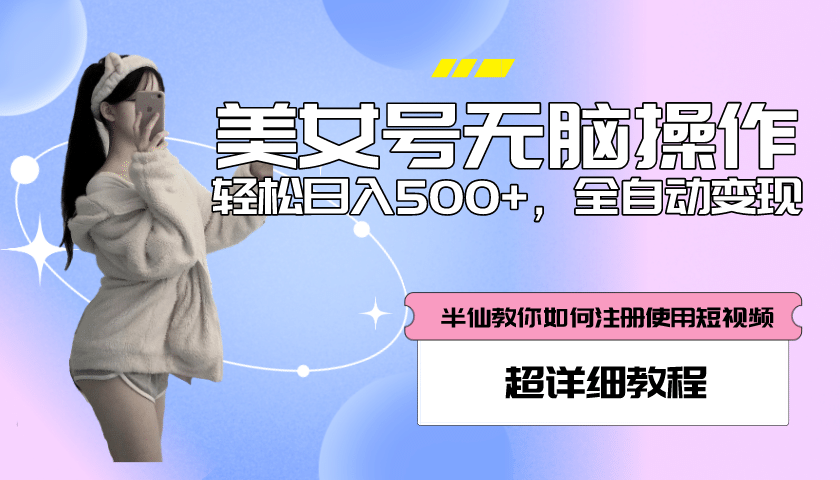 美女号无脑操作

轻松日入500+，全自动变现

半仙教你如何注册使用短视频

超详细教程